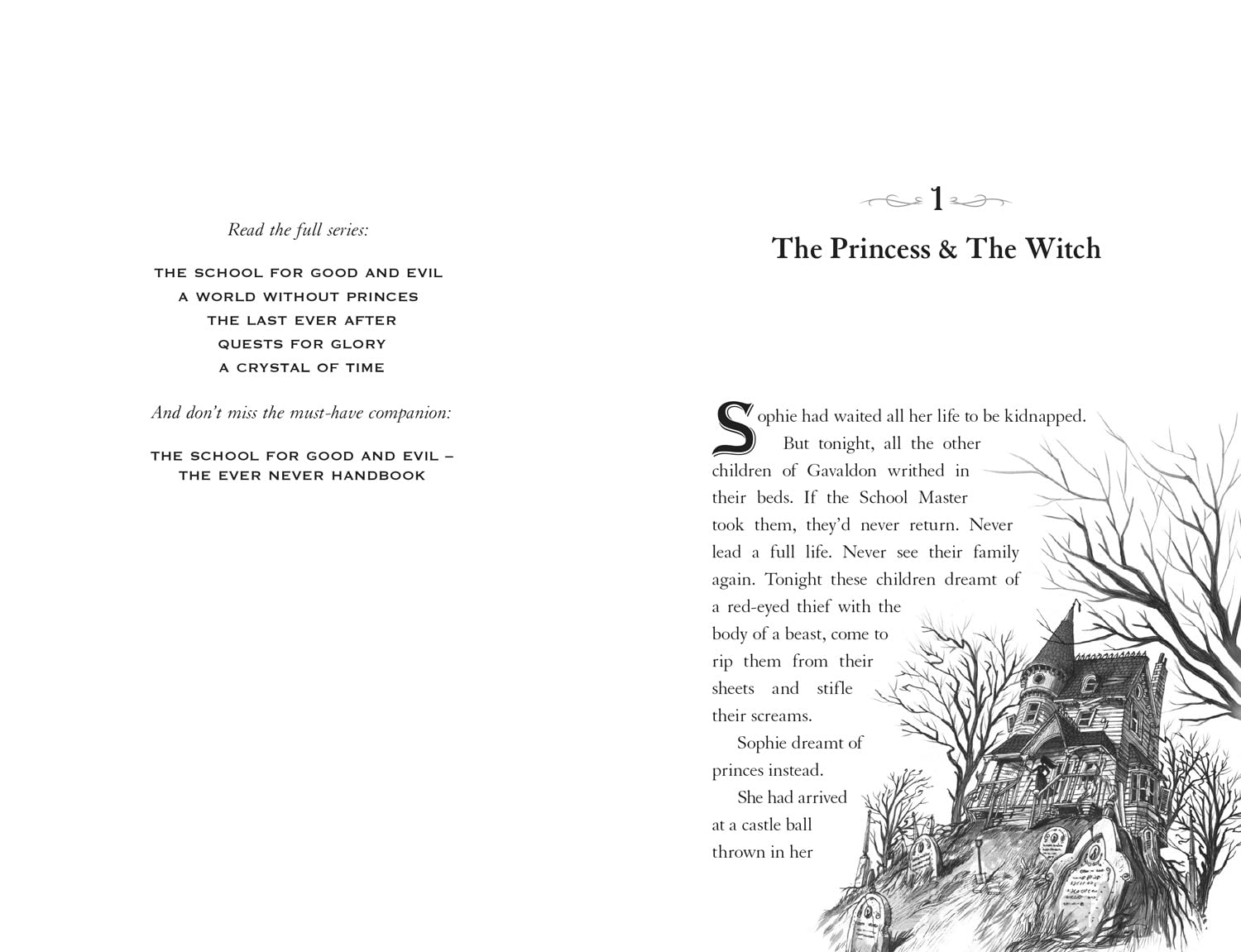 Read the full series:

THE SCHOOL FOR GOOD AND EVIL
A WORLD WITHOUT PRINCES
THE LAST EVER AFTER
QUESTS FOR GLORY
A CRYSTAL OF TIME

And don't miss the must-have companion:

THE SCHOOL FOR GOOD AND EVIL – THE EVER NEVER HANDBOOK

1

The Princess & The Witch

Sophie had waited all her life to be kidnapped.

But tonight, all the other children of Gavaldon writhed in their beds. If the School Master took them, they'd never return. Never lead a full life. Never see their family again. Tonight these children dreamt of a red-eyed thief with the body of a beast, come to rip them from their sheets and stifle their screams.

Sophie dreamt of princes instead.

She had arrived at a castle ball thrown in her